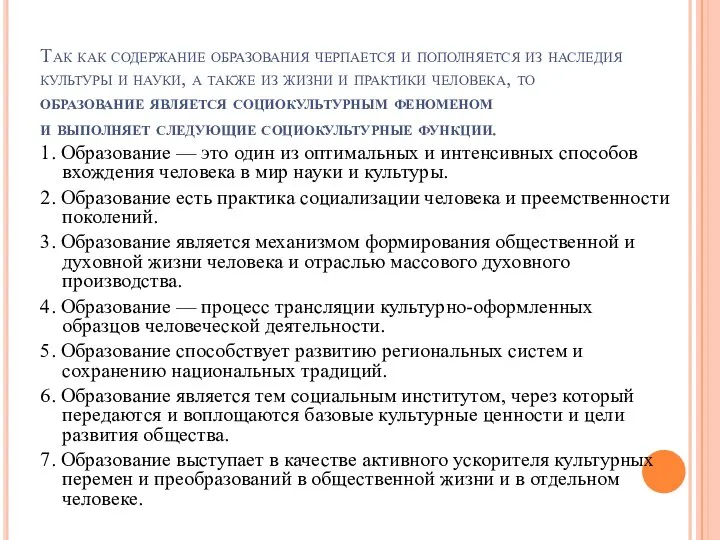 Так как содержание образования черпается и пополняется из наследия культуры и науки, а также из жизни и практики человека, то образование является социокультурным феноменом и выполняет следующие социокультурные функции.

1. Образование — это один из оптимальных и интенсивных способов вхождения человека в мир науки и культуры.

2. Образование есть практика социализации человека и преемственности поколений.

3. Образование является механизмом формирования общественной и духовной жизни человека и отраслью массового духовного производства.

4. Образование — процесс трансляции культурно-оформленных образцов человеческой деятельности.

5. Образование способствует развитию региональных систем и сохранению национальных традиций.

6. Образование является тем социальным институтом, через который передаются и воплощаются базовые культурные ценности и цели развития общества.

7. Образование выступает в качестве активного ускорителя культурных перемен и преобразований в общественной жизни и в отдельном человеке.